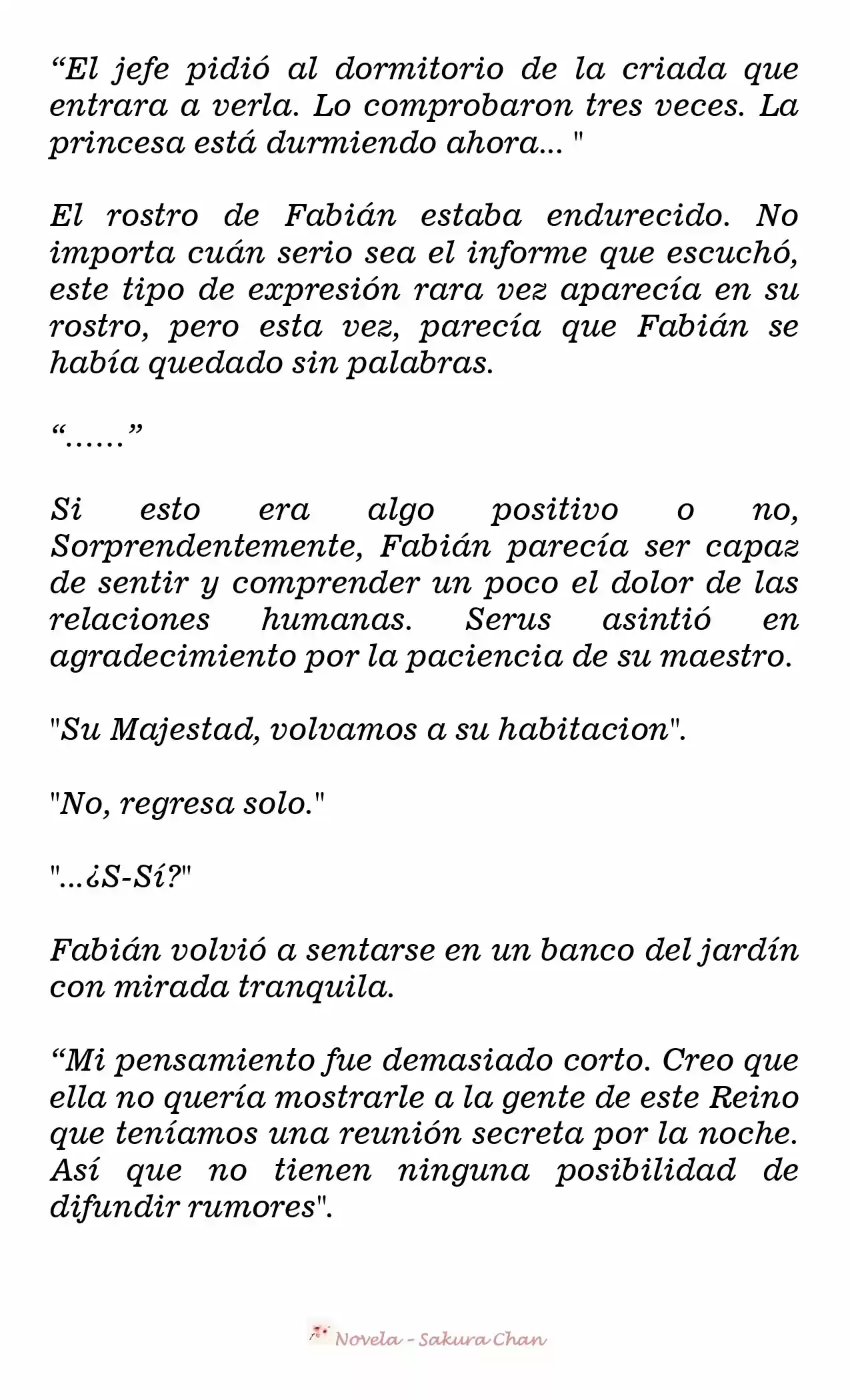 “El jefe pidió al dormitorio de la criada que entrara a verla. Lo comprobaron tres veces. La princesa está durmiendo ahora... "

El rostro de Fabián estaba endurecido. No importa cuán serio sea el informe que escuchó, este tipo de expresión rara vez aparecía en su rostro, pero esta vez, parecía que Fabián se había quedado sin palabras.

“……”

Si esto era algo positivo o no, Sorprendentemente, Fabián parecía ser capaz de sentir y comprender un poco el dolor de las relaciones humanas. Serus asintió en agradecimiento por la paciencia de su maestro.

"Su Majestad, volvamos a su habitacion".

"No, regresa solo."

"...¿S-Sí?"

Fabián volvió a sentarse en un banco del jardín con mirada tranquila.

“Mi pensamiento fue demasiado corto. Creo que ella no quería mostrarle a la gente de este Reino que teníamos una reunión secreta por la noche. Así que no tienen ninguna posibilidad de difundir rumores".

Novela - Sakura Chan